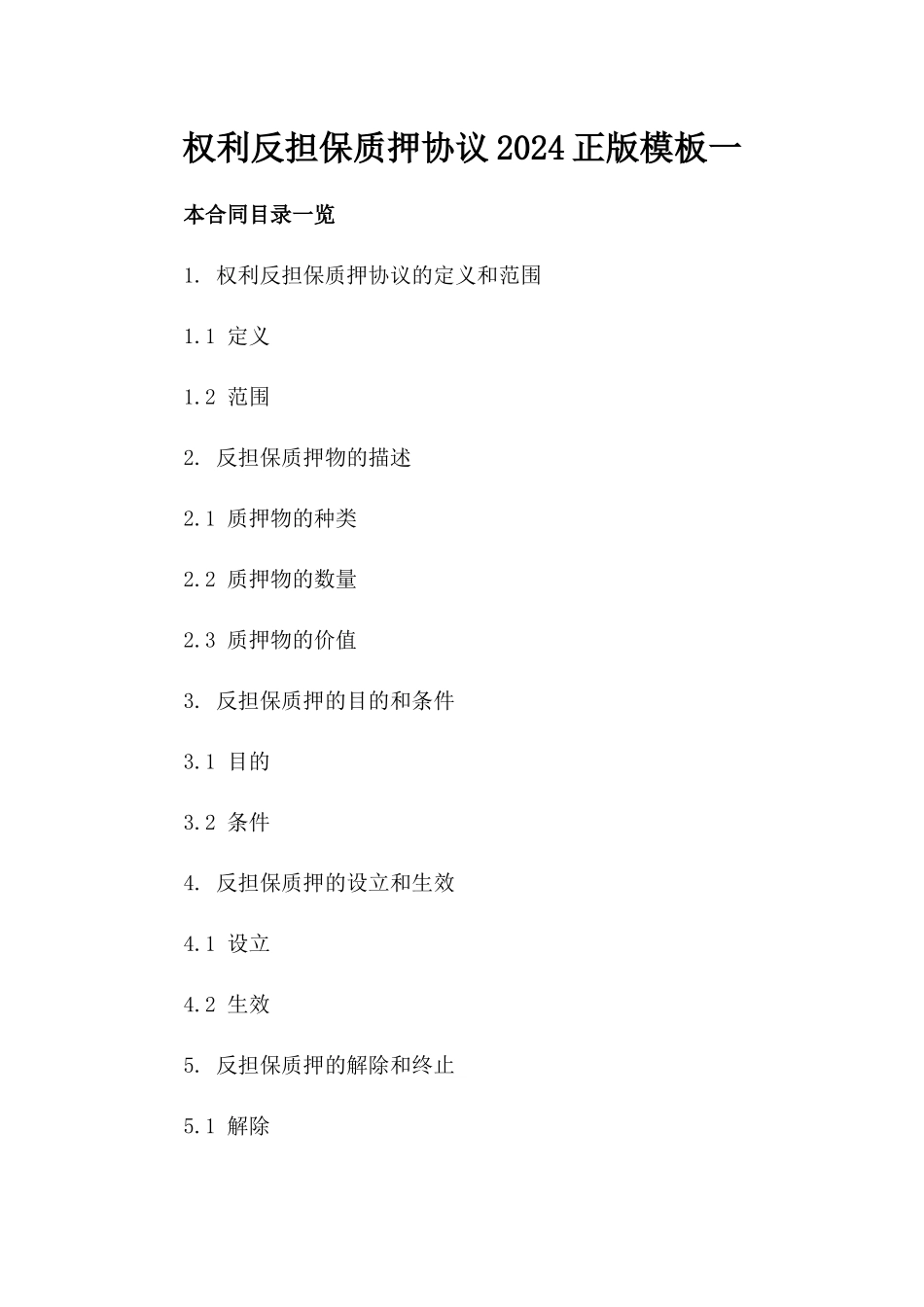 权利反担保质押协议2024正版模板一

本合同目录一览

1. 权利反担保质押协议的定义和范围

1.1 定义

1.2 范围

2. 反担保质押物的描述

2.1 质押物的种类

2.2 质押物的数量

2.3 质押物的价值

3. 反担保质押的目的和条件

3.1 目的

3.2 条件

4. 反担保质押的设立和生效

4.1 设立

4.2 生效

5. 反担保质押的解除和终止

5.1 解除